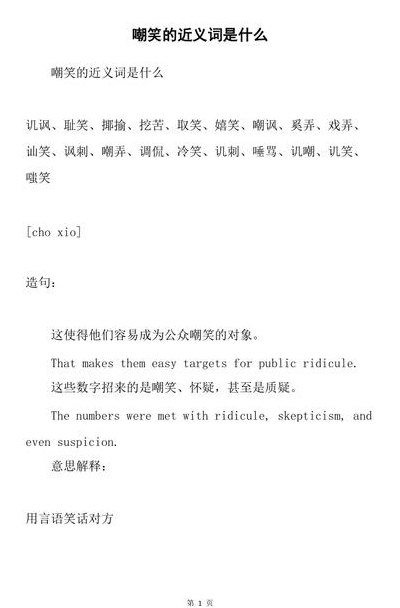 嘲笑的近义词是什么

嘲笑的近义词是什么

讥讽、耻笑、揶揄、挖苦、取笑、嬉笑、嘲讽、奚弄、戏弄、讪笑、讽刺、嘲弄、调侃、冷笑、讥刺、唾骂、讥嘲、讥笑、嗤笑

[cho xio]

造句：

这使得他们容易成为公众嘲笑的对象。

That makes them easy targets for public ridicule.

这些数字招来的是嘲笑、怀疑，甚至是质疑。

The numbers were met with ridicule, skepticism, and even suspicion.

意思解释：

用言语笑话对方

第 1 页